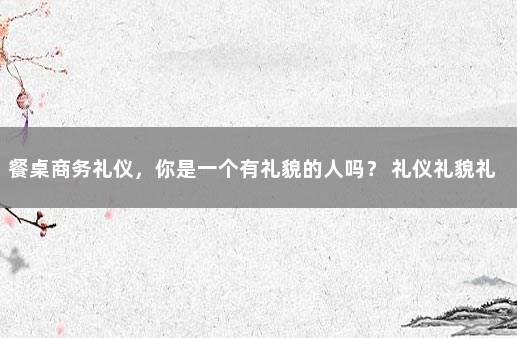 餐桌商务礼仪，你是一个有礼貌的人吗？ 礼仪礼貌礼